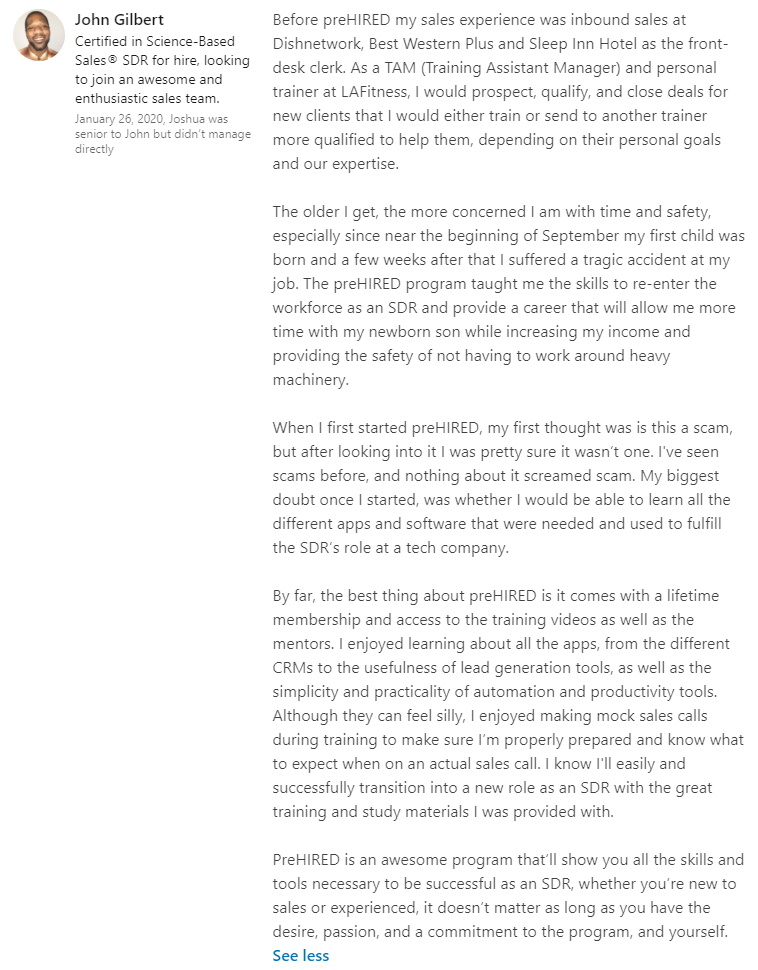 John Gilbert
Certified in Science-Based Sales® SDR for hire, looking to join an awesome and enthusiastic sales team.
January 26, 2020, Joshua was senior to John but didn't manage directly

Before preHIRED my sales experience was inbound sales at Dishnetwork, Best Western Plus and Sleep Inn Hotel as the front-desk clerk. As a TAM (Training Assistant Manager) and personal trainer at LAFitness, I would prospect, qualify, and close deals for new clients that I would either train or send to another trainer more qualified to help them, depending on their personal goals and our expertise.

The older I get, the more concerned I am with time and safety, especially since near the beginning of September my first child was born and a few weeks after that I suffered a tragic accident at my job. The preHIRED program taught me the skills to re-enter the workforce as an SDR and provide a career that will allow me more time with my newborn son while increasing my income and providing the safety of not having to work around heavy machinery.

When I first started preHIRED, my first thought was is this a scam, but after looking into it I was pretty sure it wasn't one. I've seen scams before, and nothing about it screamed scam. My biggest doubt once I started, was whether I would be able to learn all the different apps and software that were needed and used to fulfill the SDR's role at a tech company.

By far, the best thing about preHIRED is it comes with a lifetime membership and access to the training videos as well as the mentors. I enjoyed learning about all the apps, from the different CRMs to the usefulness of lead generation tools, as well as the simplicity and practicality of automation and productivity tools. Although they can feel silly, I enjoyed making mock sales calls during training to make sure I'm properly prepared and know what to expect when on an actual sales call. I know I'll easily and successfully transition into a new role as an SDR with the great training and study materials I was provided with.

PreHIRED is an awesome program that'll show you all the skills and tools necessary to be successful as an SDR, whether you're new to sales or experienced, it doesn't matter as long as you have the desire, passion, and a commitment to the program, and yourself.
See less